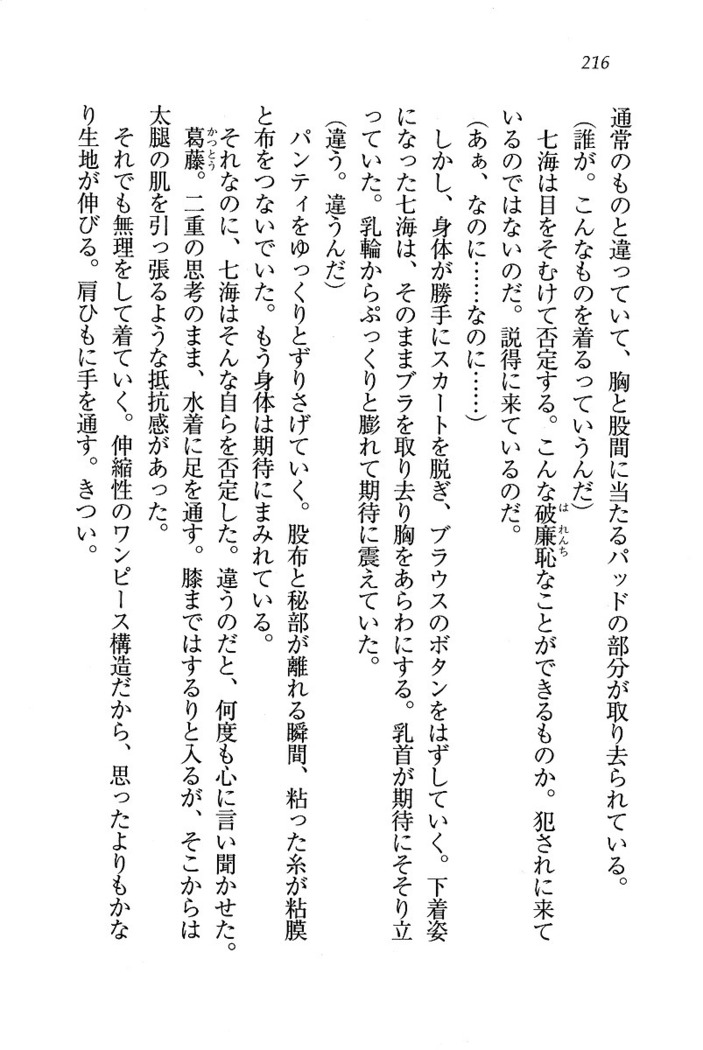 216

通常のものと違っていて、胸と股間に当たるパッドの部分が取り去られている。

(誰が。こんなものを着るっていうんだ)

七海は目をそむけて否定する。こんな破廉恥なことができるものか。犯されに来ているのではないのだ。説得に来ているのだ。

(あぁ、なのに……なのに……)

しかし、身体が勝手にスカートを脱ぎ、ブラウスのボタンをはずしていく。下着姿になった七海は、そのままブラを取り去り胸をあらわにする。乳首が期待にそそり立っていた。乳輪からぷっくりと膨れて期待に震えていた。

(違う。違うんだ)

パンティをゆっくりとずりさげていく。股布と秘部が離れる瞬間、粘った糸が粘膜と布をつないでいた。もう身体は期待にまみれている。

それなのに、七海はそんな自らを否定した。違うのだと、何度も心に言い聞かせた。葛藤。二重の思考のまま、水着に足を通す。膝まではするりと入るが、そこからは太腿の肌を引っ張るような抵抗感があった。

それでも無理をして着ていく。伸縮性のワンピース構造だから、思ったよりもかなり生地が伸びる。肩ひもに手を通す。きつい。